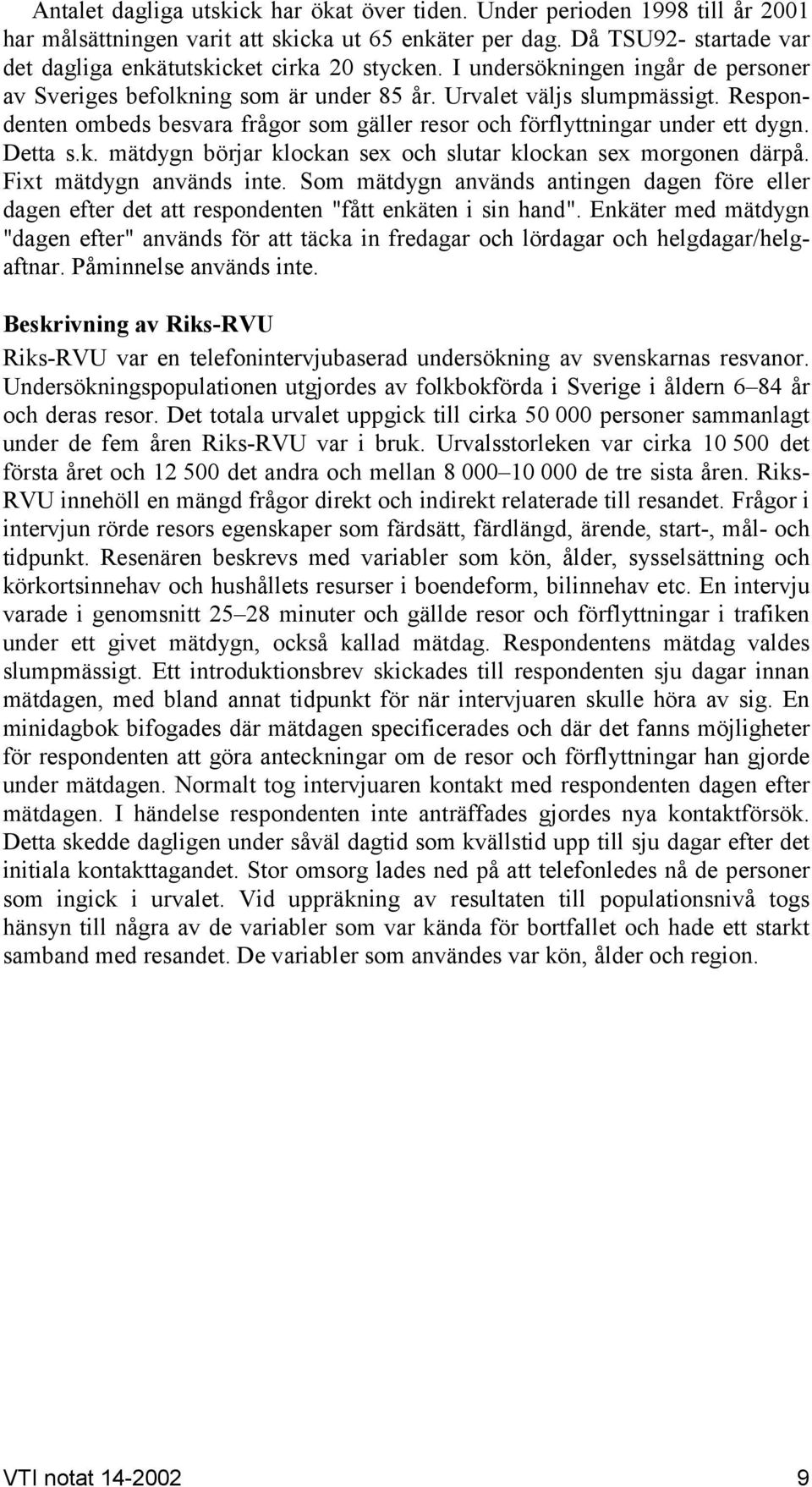 Antalet dagliga utskick har ökat över tiden. Under perioden 1998 till år 2001 har målsättningen varit att skicka ut 65 enkäter per dag. Då TSU92- startade var det dagliga enkätutskicket cirka 20 stycken. I undersökningen ingår de personer av Sveriges befolkning som är under 85 år. Urvalet väljs slumpmässigt. Respondenten ombeds besvara frågor som gäller resor och förflyttningar under ett dygn. Detta s.k. mätdygn börjar klockan sex och slutar klockan sex morgonen därpå. Fixt mätdygn används inte. Som mätdygn används antingen dagen före eller dagen efter det att respondenten "fått enkäten i sin hand". Enkäter med mätdygn "dagen efter" används för att täcka in fredagar och lördagar och helgdagar/helgaftnar. Påminnelse används inte.

Beskrivning av Riks-RVU

Riks-RVU var en telefonintervjubaserad undersökning av svenskarnas resvanor. Undersökningspopulationen utgjordes av folkbokförda i Sverige i åldern 6–84 år och deras resor. Det totala urvalet uppgick till cirka 50 000 personer sammanlagt under de fem åren Riks-RVU var i bruk. Urvalsstorleken var cirka 10 500 det första året och 12 500 det andra och mellan 8 000–10 000 de tre sista åren. Riks-RVU innehöll en mängd frågor direkt och indirekt relaterade till resandet. Frågor i intervjun rörde resors egenskaper som färdsätt, färdlängd, ärende, start-, mål- och tidpunkt. Resenären beskrevs med variabler som kön, ålder, sysselsättning och körkortsinnehav och hushållets resurser i boendeform, bilinnehav etc. En intervju varade i genomsnitt 25–28 minuter och gällde resor och förflyttningar i trafiken under ett givet mätdygn, också kallad mätdag. Respondentens mätdag valdes slumpmässigt. Ett introduktionsbrev skickades till respondenten sju dagar innan mätdagen, med bland annat tidpunkt för när intervjuaren skulle höra av sig. En minidagbok bifogades där mätdagen specificerades och där det fanns möjligheter för respondenten att göra anteckningar om de resor och förflyttningar han gjorde under mätdagen. Normalt tog intervjuaren kontakt med respondenten dagen efter mätdagen. I händelse respondenten inte anträffades gjordes nya kontaktförsök. Detta skedde dagligen under såväl dagtid som kvällstid upp till sju dagar efter det initiala kontakttagandet. Stor omsorg lades ned på att telefonledes nå de personer som ingick i urvalet. Vid uppräkning av resultaten till populationsnivå togs hänsyn till några av de variabler som var kända för bortfallet och hade ett starkt samband med resandet. De variabler som användes var kön, ålder och region.

VTI notat 14-2002 9